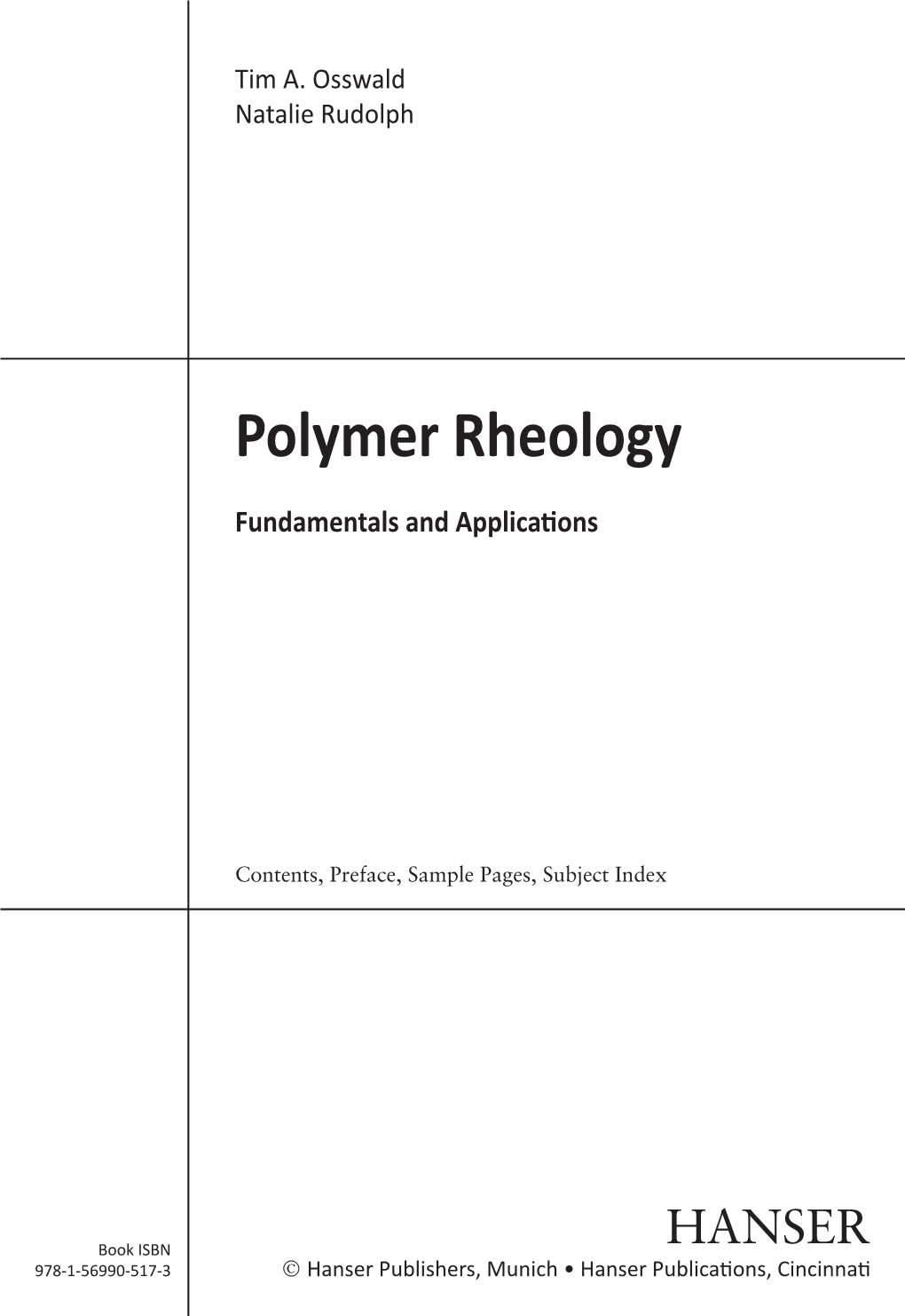 Tim A. Osswald
Natalie Rudolph

Polymer Rheology

Fundamentals and Applications

Contents, Preface, Sample Pages, Subject Index

Book ISBN
978-1-56990-517-3

HANSER

© Hanser Publishers, Munich • Hanser Publications, Cincinnati